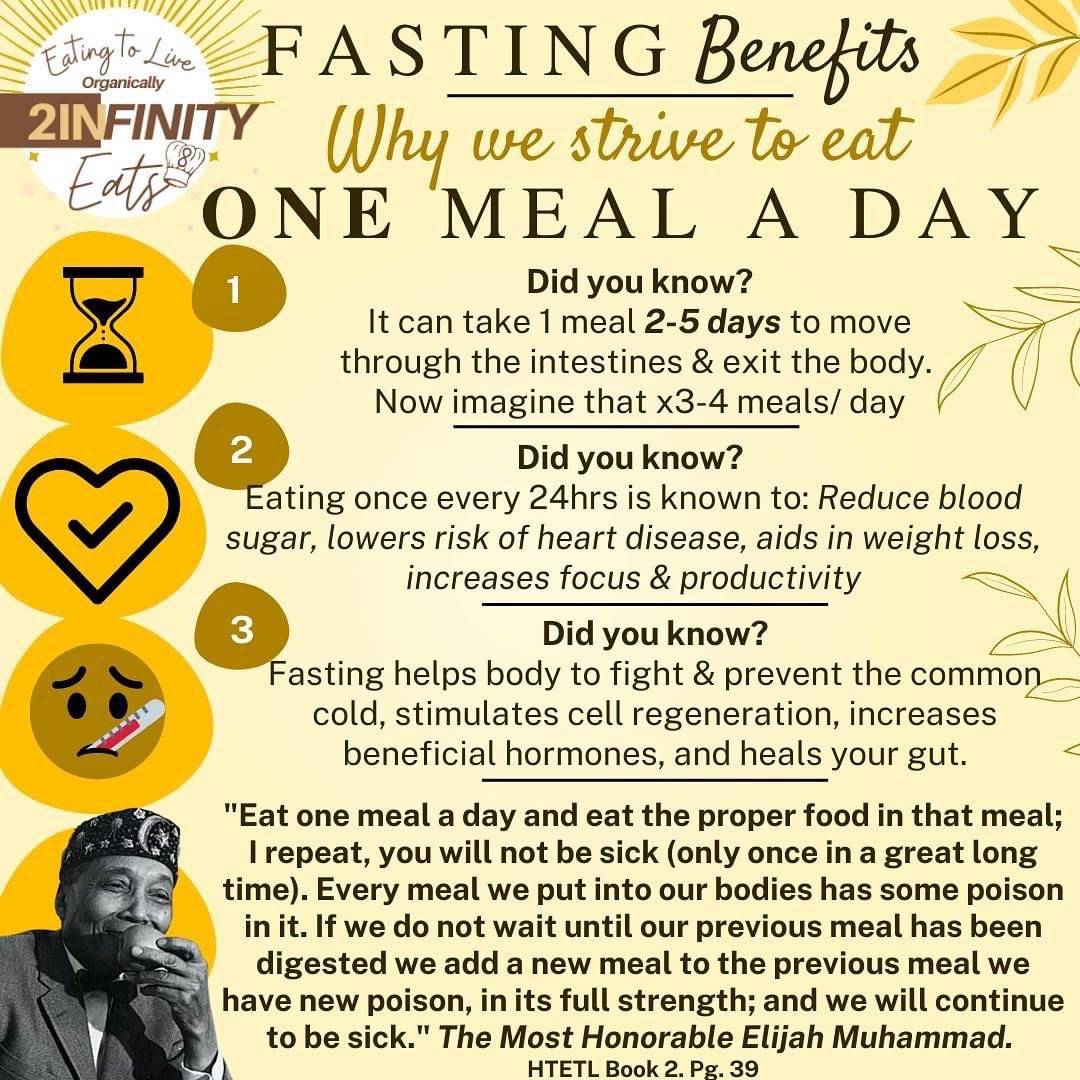 Eating to Live
Organically
2INFINITY
Eats

FASTING Benefits

Why we strive to eat

ONE MEAL A DAY

1

Did you know?

It can take 1 meal 2-5 days to move through the intestines & exit the body. Now imagine that x3-4 meals/ day

2

Did you know?

Eating once every 24hrs is known to: Reduce blood sugar, lowers risk of heart disease, aids in weight loss, increases focus & productivity

3

Did you know?

Fasting helps body to fight & prevent the common cold, stimulates cell regeneration, increases beneficial hormones, and heals your gut.

"Eat one meal a day and eat the proper food in that meal; I repeat, you will not be sick (only once in a great long time). Every meal we put into our bodies has some poison in it. If we do not wait until our previous meal has been digested we add a new meal to the previous meal we have new poison, in its full strength; and we will continue to be sick." The Most Honorable Elijah Muhammad.

HTETL Book 2. Pg. 39